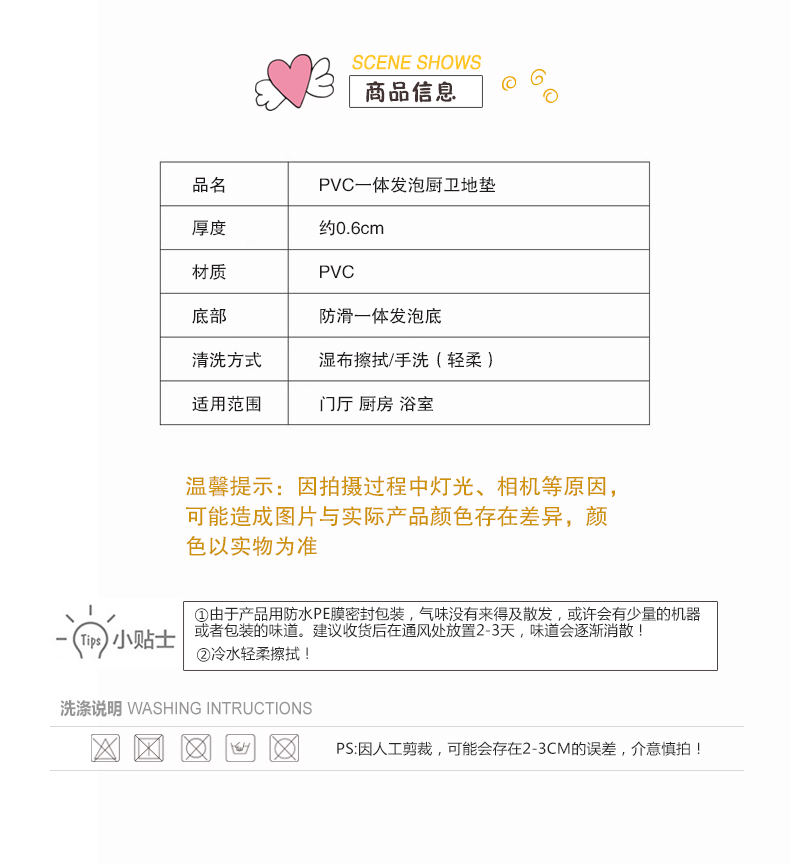 SCENE SHOWS
商品信息

| 品名 | PVC一体发泡厨卫地垫 |
|---|---|
| 厚度 | 约0.6cm |
| 材质 | PVC |
| 底部 | 防滑一体发泡底 |
| 清洗方式 | 湿布擦拭/手洗（轻柔） |
| 适用范围 | 门厅 厨房 浴室 |

温馨提示：因拍摄过程中灯光、相机等原因，可能造成图片与实际产品颜色存在差异，颜色以实物为准

Tips 小贴士

①由于产品用防水PE膜密封包装，气味没有来得及散发，或许会有少量的机器或者包装的味道。建议收货后在通风处放置2-3天，味道会逐渐消散！
②冷水轻柔擦拭！

洗涤说明 WASHING INTRUCTIONS

PS:因人工剪裁，可能会存在2-3CM的误差，介意慎拍！